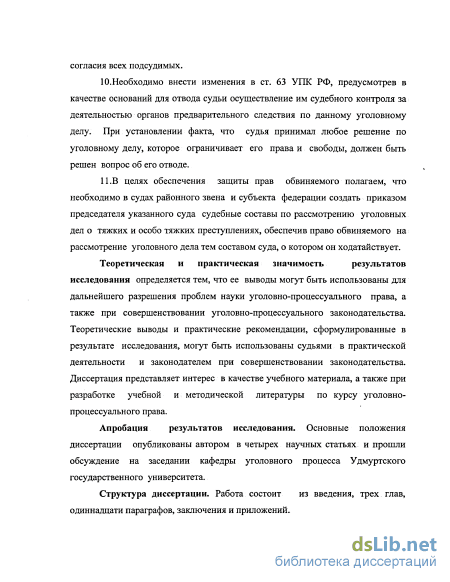 согласия всех подсудимых.

10.Необходимо внести изменения в ст. 63 УПК РФ, предусмотрев в качестве оснований для отвода судьи осуществление им судебного контроля за деятельностью органов предварительного следствия по данному уголовному делу. При установлении факта, что судья принимал любое решение по уголовному делу, которое ограничивает его права и свободы, должен быть решен вопрос об его отводе.

11.В целях обеспечения защиты прав обвиняемого полагаем, что необходимо в судах районного звена и субъекта федерации создать приказом председателя указанного суда судебные составы по рассмотрению уголовных дел о тяжких и особо тяжких преступлениях, обеспечив право обвиняемого на рассмотрение уголовного дела тем составом суда, о котором он ходатайствует.

Теоретическая и практическая значимость результатов исследования определяется тем, что ее выводы могут быть использованы для дальнейшего разрешения проблем науки уголовно-процессуального права, а также при совершенствовании уголовно-процессуального законодательства. Теоретические выводы и практические рекомендации, сформулированные в результате исследования, могут быть использованы судьями в практической деятельности и законодателем при совершенствовании законодательства. Диссертация представляет интерес в качестве учебного материала, а также при разработке учебной и методической литературы по курсу уголовно-процессуального права.

Апробация результатов исследования. Основные положения диссертации опубликованы автором в четырех научных статьях и прошли обсуждение на заседании кафедры уголовного процесса Удмуртского государственного университета.

Структура диссертации. Работа состоит из введения, трех глав, одиннадцати параграфов, заключения и приложений.

dsLib.net
библиотека диссертаций